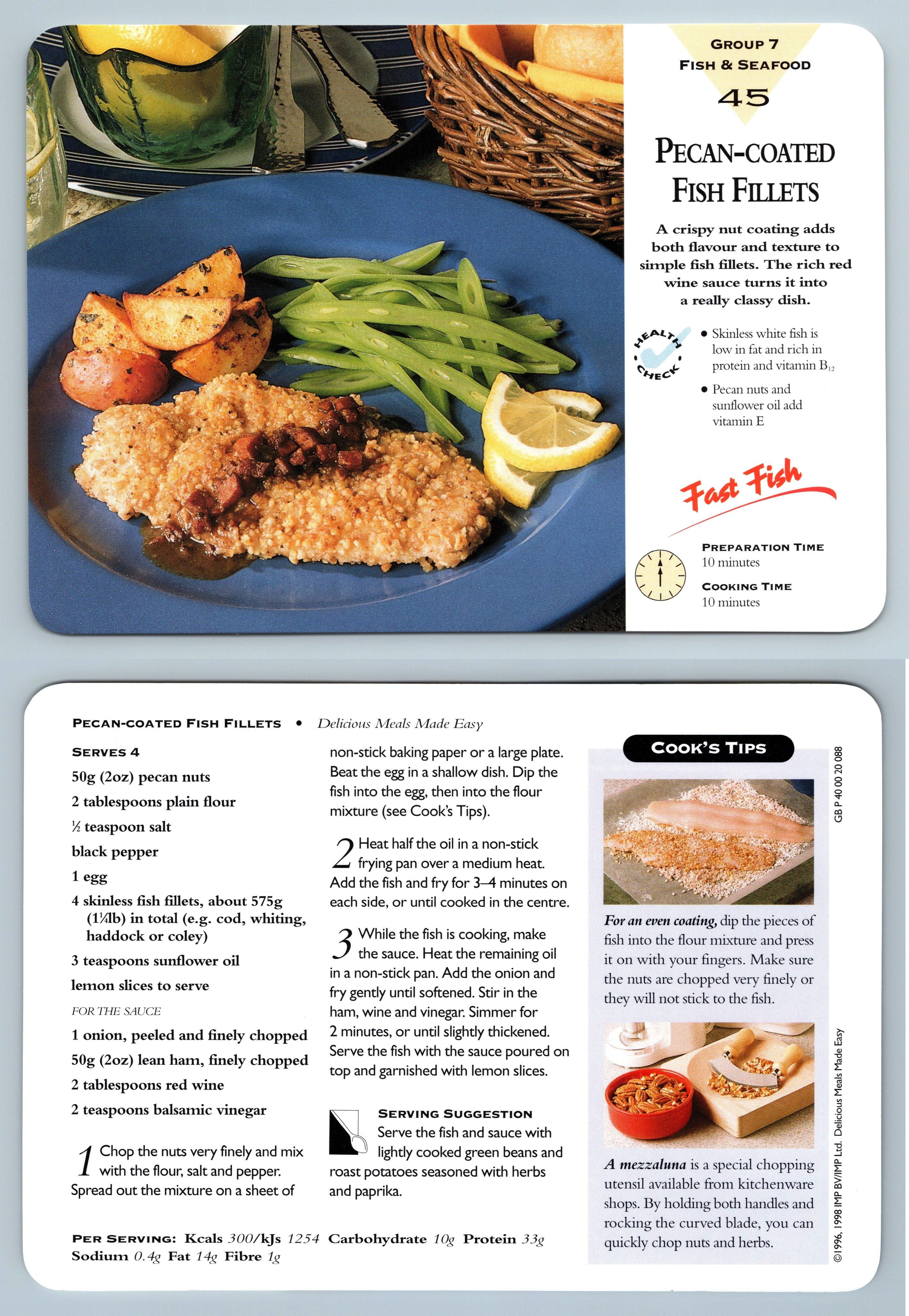 GROUP 7
FISH & SEAFOOD
45

PECAN-COATED FISH FILLETS

A crispy nut coating adds both flavour and texture to simple fish fillets. The rich red wine sauce turns it into a really classy dish.

HEALTH CHECK

• Skinless white fish is low in fat and rich in protein and vitamin $B_{12}$
• Pecan nuts and sunflower oil add vitamin E

Fast Fish

PREPARATION TIME
10 minutes

COOKING TIME
10 minutes

PECAN-COATED FISH FILLETS • Delicious Meals Made Easy

SERVES 4
50g (2oz) pecan nuts
2 tablespoons plain flour
½ teaspoon salt
black pepper
1 egg
4 skinless fish fillets, about 575g (1¼lb) in total (e.g. cod, whiting, haddock or coley)
3 teaspoons sunflower oil
lemon slices to serve

FOR THE SAUCE
1 onion, peeled and finely chopped
50g (2oz) lean ham, finely chopped
2 tablespoons red wine
2 teaspoons balsamic vinegar

1 Chop the nuts very finely and mix with the flour, salt and pepper. Spread out the mixture on a sheet of non-stick baking paper or a large plate. Beat the egg in a shallow dish. Dip the fish into the egg, then into the flour mixture (see Cook's Tips).

2 Heat half the oil in a non-stick frying pan over a medium heat. Add the fish and fry for 3–4 minutes on each side, or until cooked in the centre.

3 While the fish is cooking, make the sauce. Heat the remaining oil in a non-stick pan. Add the onion and fry gently until softened. Stir in the ham, wine and vinegar. Simmer for 2 minutes, or until slightly thickened. Serve the fish with the sauce poured on top and garnished with lemon slices.

SERVING SUGGESTION
Serve the fish and sauce with lightly cooked green beans and roast potatoes seasoned with herbs and paprika.

PER SERVING: Kcals 300/kJs 1254 Carbohydrate 10g Protein 33g Sodium 0.4g Fat 14g Fibre 1g

COOK'S TIPS

For an even coating, dip the pieces of fish into the flour mixture and press it on with your fingers. Make sure the nuts are chopped very finely or they will not stick to the fish.

A mezzaluna is a special chopping utensil available from kitchenware shops. By holding both handles and rocking the curved blade, you can quickly chop nuts and herbs.

GB P 40 00 20 088

©1996, 1998 IMP BV/IMP Ltd. Delicious Meals Made Easy